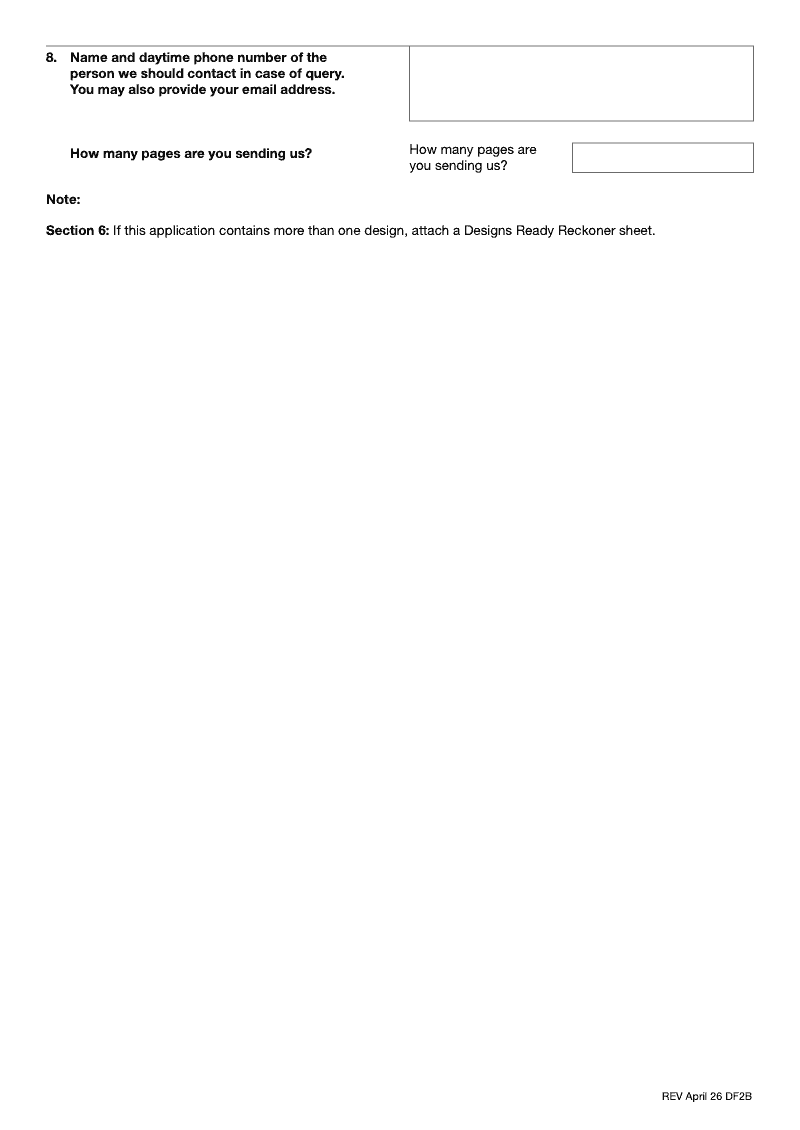 8. Name and daytime phone number of the person we should contact in case of query. You may also provide your email address.

How many pages are you sending us?

How many pages are you sending us?

Note:

Section 6: If this application contains more than one design, attach a Designs Ready Reckoner sheet.

REV April 26 DF2B